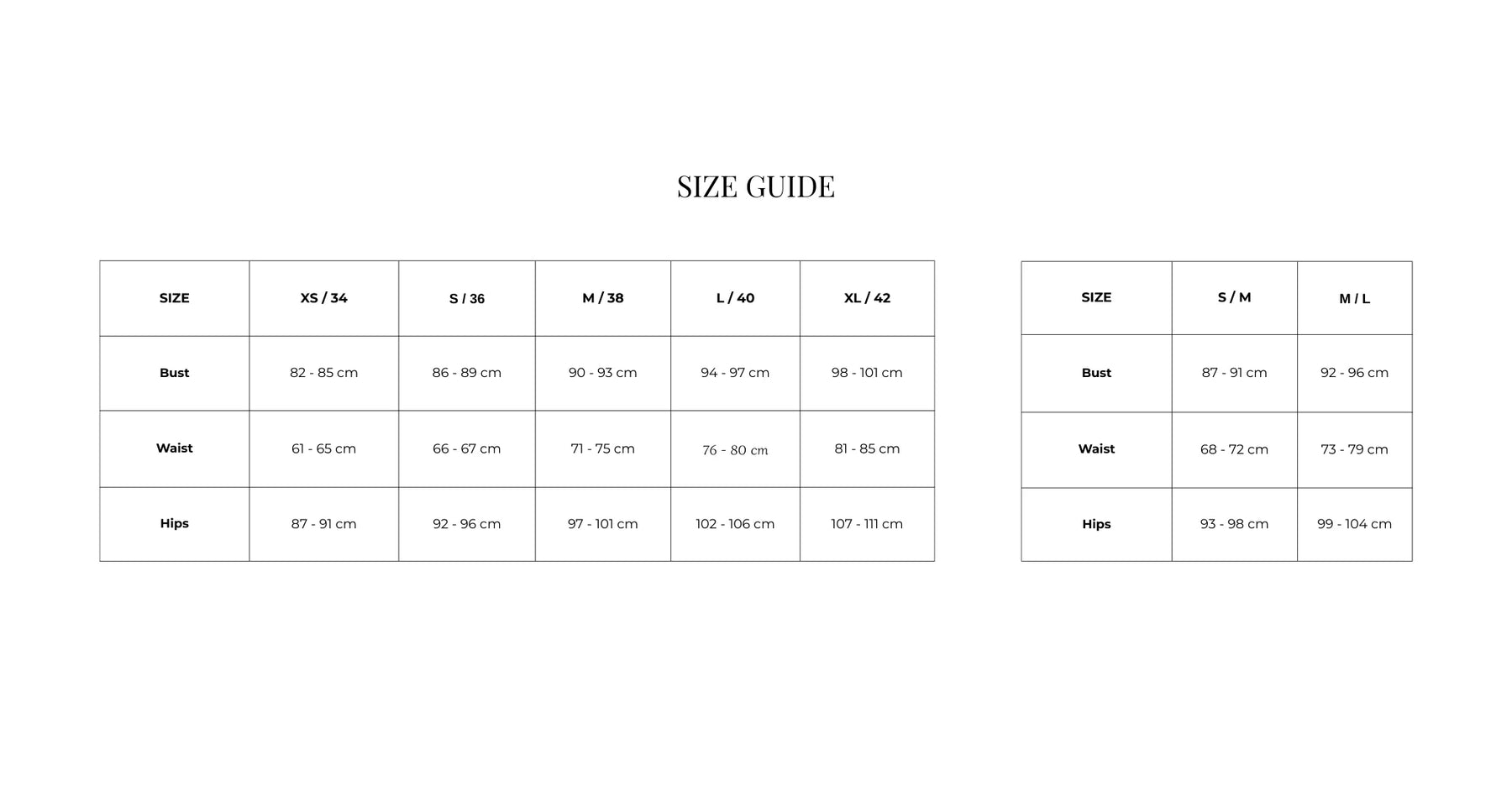 SIZE GUIDE

| SIZE | XS / 34 | S / 36 | M / 38 | L / 40 | XL / 42 |
|---|---|---|---|---|---|
| Bust | 82 - 85 cm | 86 - 89 cm | 90 - 93 cm | 94 - 97 cm | 98 - 101 cm |
| Waist | 61 - 65 cm | 66 - 67 cm | 71 - 75 cm | 76 - 80 cm | 81 - 85 cm |
| Hips | 87 - 91 cm | 92 - 96 cm | 97 - 101 cm | 102 - 106 cm | 107 - 111 cm |

| SIZE | S / M | M / L |
|---|---|---|
| Bust | 87 - 91 cm | 92 - 96 cm |
| Waist | 68 - 72 cm | 73 - 79 cm |
| Hips | 93 - 98 cm | 99 - 104 cm |